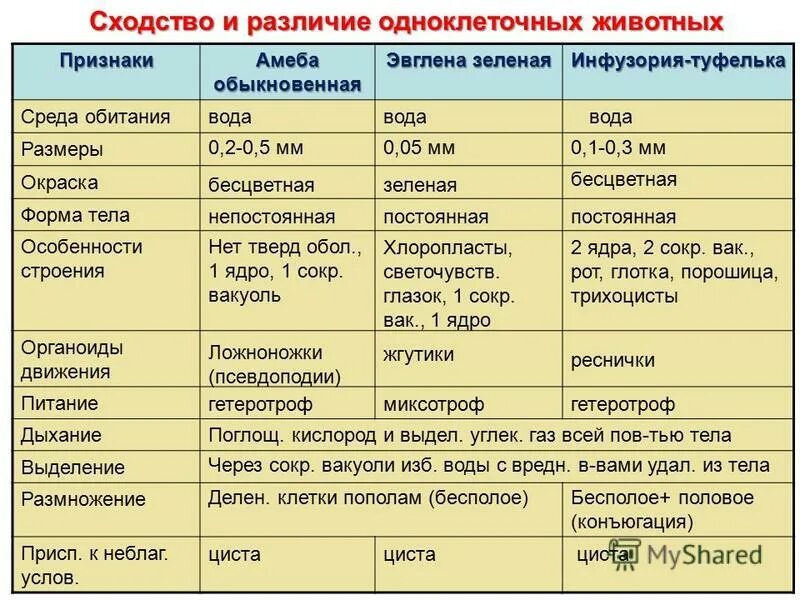 Сходство и различие одноклеточных животных

| Признаки | Амеба обыкновенная | Эвглена зеленая | Инфузория-туфелька |
|---|---|---|---|
| Среда обитания | вода | вода | вода |
| Размеры | 0,2-0,5 мм | 0,05 мм | 0,1-0,3 мм |
| Окраска | бесцветная | зеленая | бесцветная |
| Форма тела | непостоянная | постоянная | постоянная |
| Особенности строения | Нет тверд обол., 1 ядро, 1 сокр. вакуоль | Хлоропласты, светочувств. глазок, 1 сокр. вак., 1 ядро | 2 ядра, 2 сокр. вак., рот, глотка, порошица, трихоцисты |
| Органоиды движения | Ложноножки (псевдоподии) | жгутики | реснички |
| Питание | гетеротроф | миксотроф | гетеротроф |
| Дыхание | Поглощ. кислород и выдел. углек. газ всей пов-тью тела | | |
| Выделение | Через сокр. вакуоли изб. воды с вредн. в-вами удал. из тела | | |
| Размножение | Делен. клетки пополам (бесполое) | | Бесполое+ половое (конъюгация) |
| Присп. к неблаг. услов. | циста | циста | циста |

MyShared